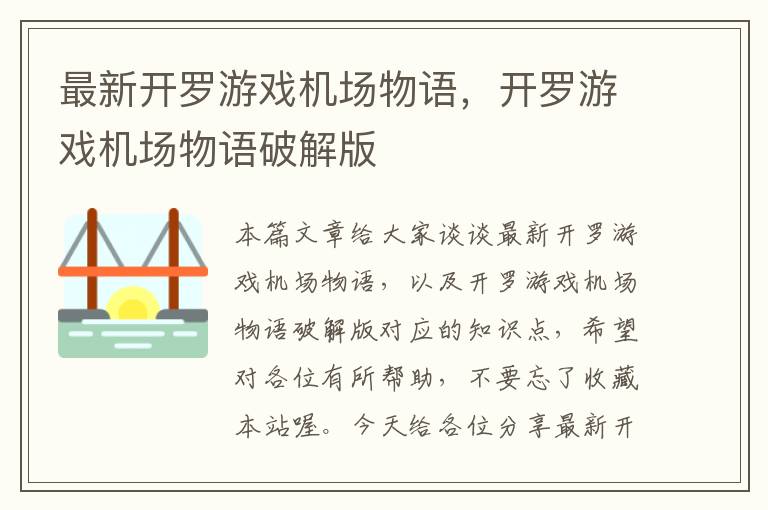 最新开罗游戏机场物语，开罗游戏机场物语破解版

本篇文章给大家谈谈最新开罗游戏机场物语，以及开罗游戏机场物语破解版对应的知识点，希望对各位有所帮助，不要忘了收藏本站喔。今天给各位分享最新开